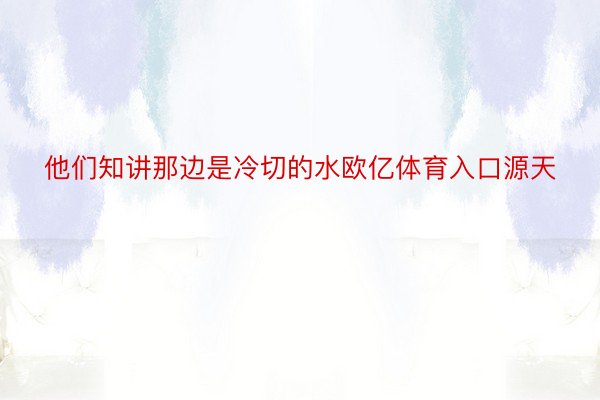 他们知讲那边是冷切的水欧亿体育入口源天